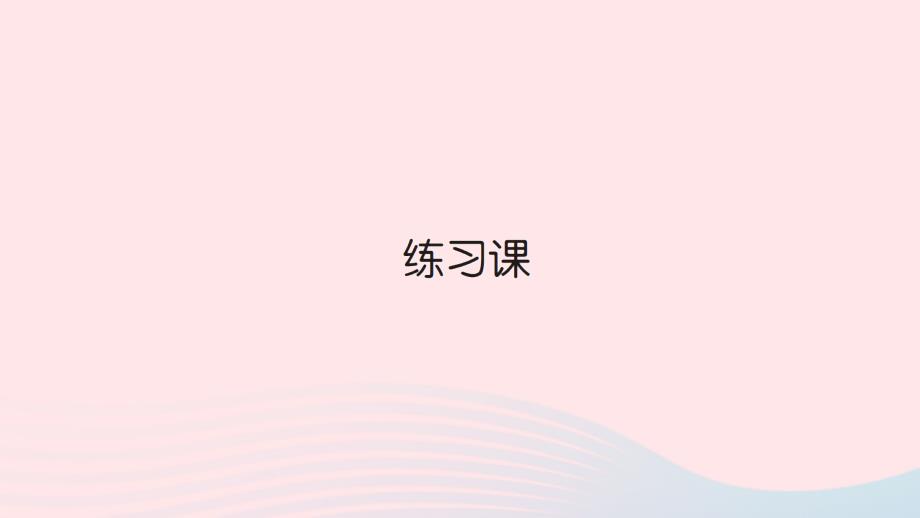 练习课